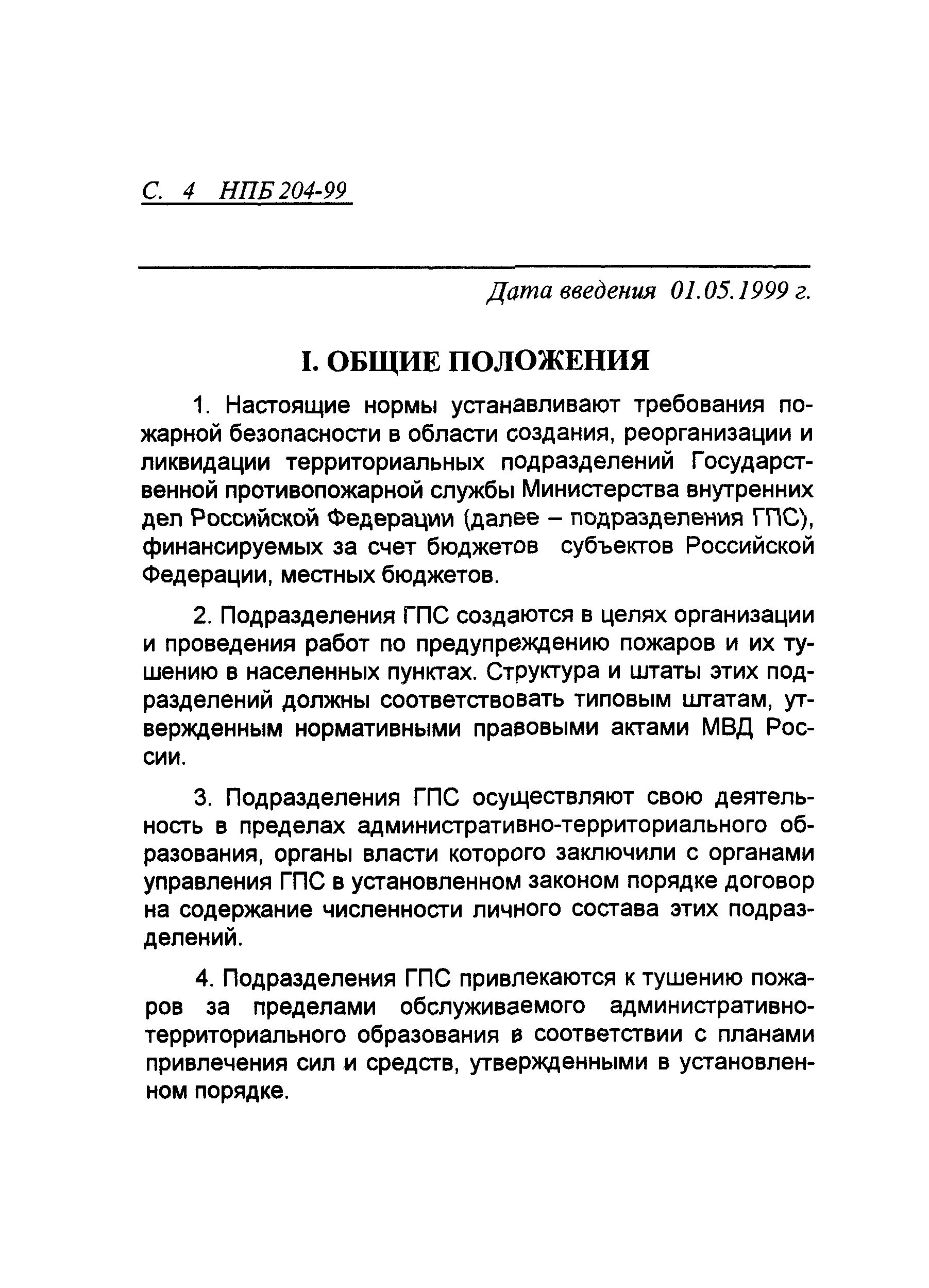 С. 4 НПБ 204-99

Дата введения 01.05.1999 г.

I. ОБЩИЕ ПОЛОЖЕНИЯ

1. Настоящие нормы устанавливают требования пожарной безопасности в области создания, реорганизации и ликвидации территориальных подразделений Государственной противопожарной службы Министерства внутренних дел Российской Федерации (далее – подразделения ГПС), финансируемых за счет бюджетов субъектов Российской Федерации, местных бюджетов.

2. Подразделения ГПС создаются в целях организации и проведения работ по предупреждению пожаров и их тушению в населенных пунктах. Структура и штаты этих подразделений должны соответствовать типовым штатам, утвержденным нормативными правовыми актами МВД России.

3. Подразделения ГПС осуществляют свою деятельность в пределах административно-территориального образования, органы власти которого заключили с органами управления ГПС в установленном законом порядке договор на содержание численности личного состава этих подразделений.

4. Подразделения ГПС привлекаются к тушению пожаров за пределами обслуживаемого административно-территориального образования в соответствии с планами привлечения сил и средств, утвержденными в установленном порядке.